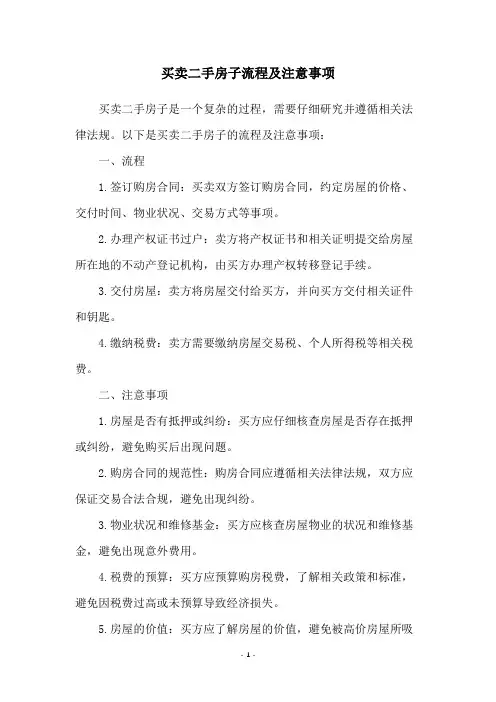 买卖二手房子流程及注意事项

买卖二手房子是一个复杂的过程，需要仔细研究并遵循相关法律法规。以下是买卖二手房子的流程及注意事项：

一、流程

1.签订购房合同：买卖双方签订购房合同，约定房屋的价格、交付时间、物业状况、交易方式等事项。

2.办理产权证书过户：卖方将产权证书和相关证明提交给房屋所在地的不动产登记机构，由买方办理产权转移登记手续。

3.交付房屋：卖方将房屋交付给买方，并向买方交付相关证件和钥匙。

4.缴纳税费：卖方需要缴纳房屋交易税、个人所得税等相关税费。

二、注意事项

1.房屋是否有抵押或纠纷：买方应仔细核查房屋是否存在抵押或纠纷，避免购买后出现问题。

2.购房合同的规范性：购房合同应遵循相关法律法规，双方应保证交易合法合规，避免出现纠纷。

3.物业状况和维修基金：买方应核查房屋物业的状况和维修基金，避免出现意外费用。

4.税费的预算：买方应预算购房税费，了解相关政策和标准，避免因税费过高或未预算导致经济损失。

5.房屋的价值：买方应了解房屋的价值，避免被高价房屋所吸

- 1 -